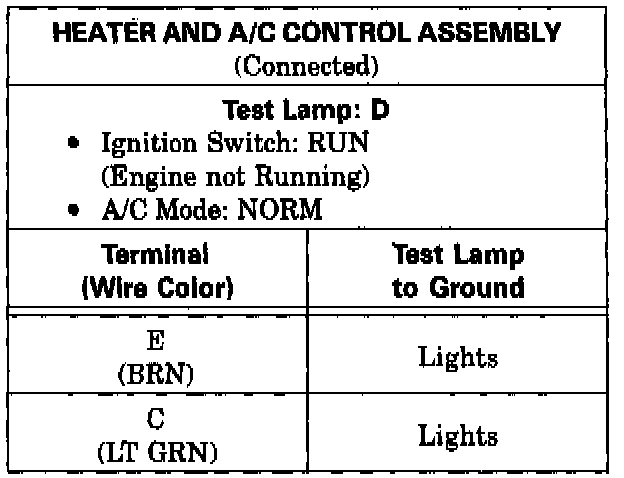 HEATER AND A/C CONTROL ASSEMBLY
(Connected)

Test Lamp: D
• Ignition Switch: RUN
(Engine not Running)
• A/C Mode: NORM

| Terminal (Wire Color) | Test Lamp to Ground |
|---|---|
| E (BRN) | Lights |
| C (LT GRN) | Lights |